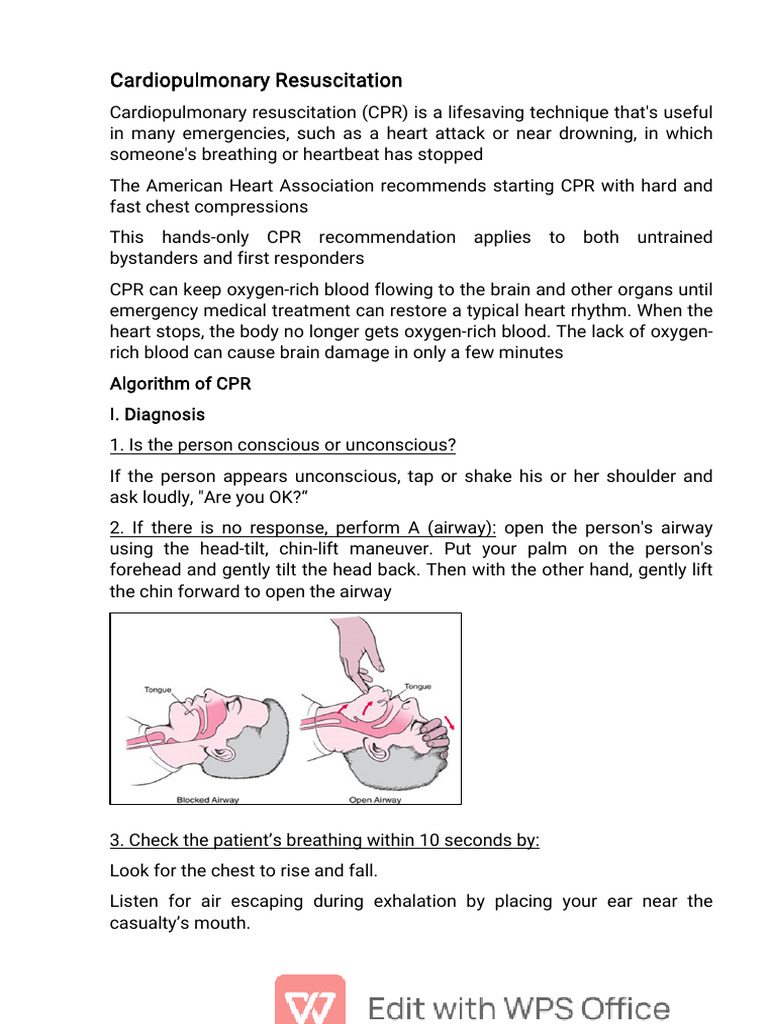 Cardiopulmonary Resuscitation

Cardiopulmonary resuscitation (CPR) is a lifesaving technique that's useful in many emergencies, such as a heart attack or near drowning, in which someone's breathing or heartbeat has stopped

The American Heart Association recommends starting CPR with hard and fast chest compressions

This hands-only CPR recommendation applies to both untrained bystanders and first responders

CPR can keep oxygen-rich blood flowing to the brain and other organs until emergency medical treatment can restore a typical heart rhythm. When the heart stops, the body no longer gets oxygen-rich blood. The lack of oxygen-rich blood can cause brain damage in only a few minutes

Algorithm of CPR

I. Diagnosis

1. Is the person conscious or unconscious?

If the person appears unconscious, tap or shake his or her shoulder and ask loudly, "Are you OK?"

2. If there is no response, perform A (airway): open the person's airway using the head-tilt, chin-lift maneuver. Put your palm on the person's forehead and gently tilt the head back. Then with the other hand, gently lift the chin forward to open the airway

Tongue
Tongue
Blocked Airway
Open Airway

3. Check the patient's breathing within 10 seconds by:

Look for the chest to rise and fall.

Listen for air escaping during exhalation by placing your ear near the casualty's mouth.

Edit with WPS Office